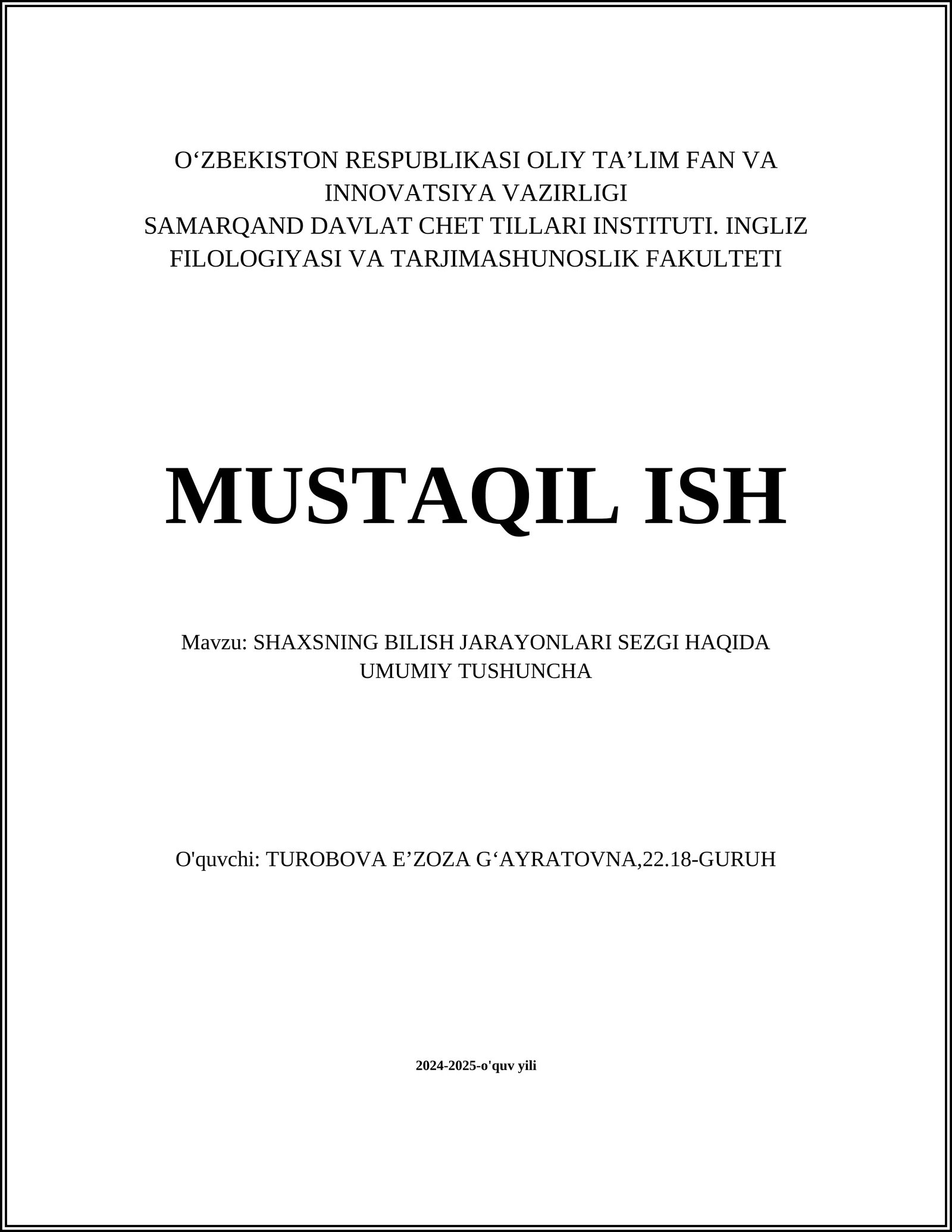 O‘ZBEKISTON RESPUBLIKASI OLIY TA’LIM FAN VA INNOVATSIYA VAZIRLIGI
SAMARQAND DAVLAT CHET TILLARI INSTITUTI. INGLIZ FILOLOGIYASI VA TARJIMASHUNOSLIK FAKULTETI

MUSTAQIL ISH

Mavzu: SHAXSNING BILISH JARAYONLARI SEZGI HAQIDA UMUMIY TUSHUNCHA

O'quvchi: TUROBOVA E’ZOZA G‘AYRATOVNA,22.18-GURUH

2024-2025-o'quv yili